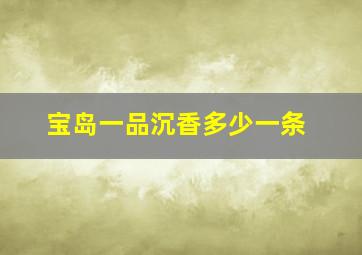 宝岛一品沉香多少一条